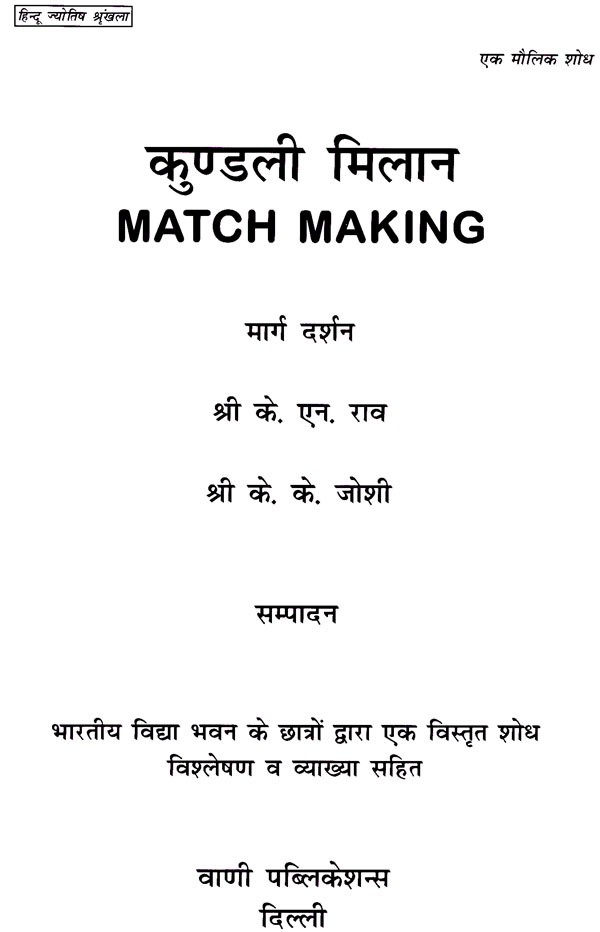 हिन्दू ज्योतिष श्रृंखला

एक मौलिक शोध

कुण्डली मिलान
MATCH MAKING

मार्ग दर्शन

श्री के. एन. राव

श्री के. के. जोशी

सम्पादन

भारतीय विद्या भवन के छात्रों द्वारा एक विस्तृत शोध
विश्लेषण व व्याख्या सहित

वाणी पब्लिकेशन्स
दिल्ली